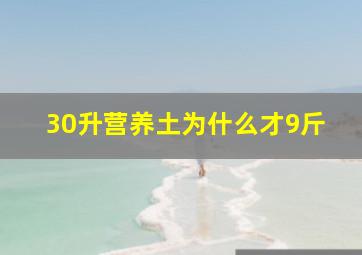 30升营养土为什么才9斤